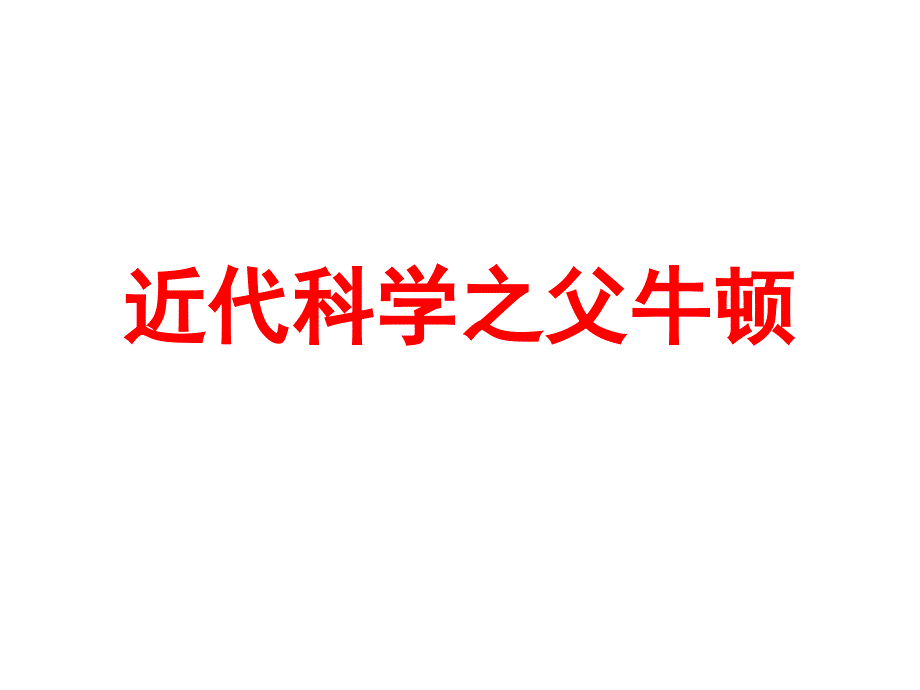 近代科学之父牛顿